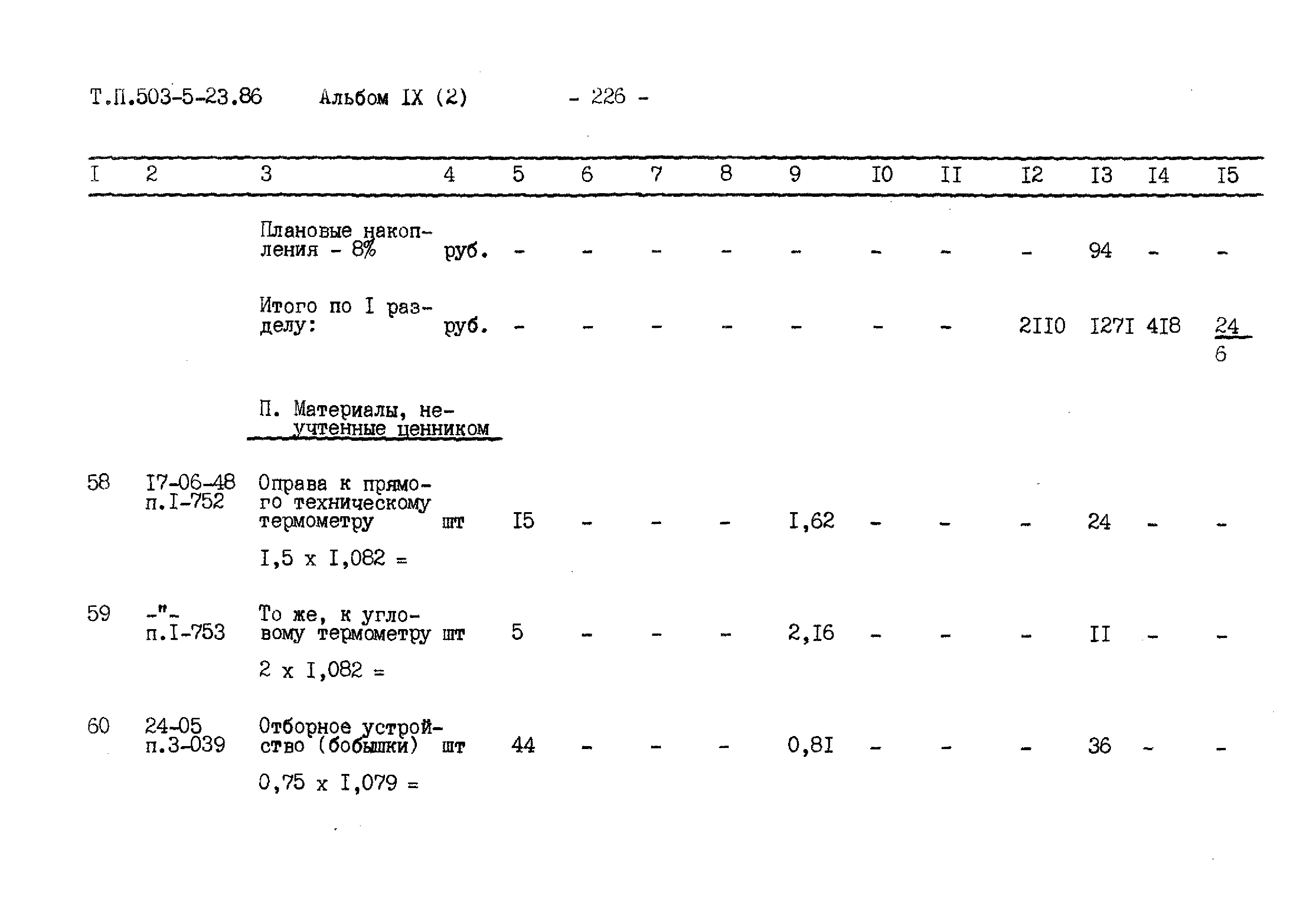 Т.П.503-5-23.86 Альбом IX (2) - 226 -

| I | 2 | 3 | 4 | 5 | 6 | 7 | 8 | 9 | I0 | II | I2 | I3 | I4 | I5 |
|---|---|---|---|---|---|---|---|---|---|---|---|---|---|---|
| | | Плановые накопления - 8% | руб. | - | - | - | - | - | - | - | - | 94 | - | - |
| | | Итого по I разделу: | руб. | - | - | - | - | - | - | - | 2II0 | I27I | 4I8 | $\frac{24}{6}$ |
| | | П. Материалы, неучтенные ценником | | | | | | | | | | | | |
| 58 | I7-06-48 п.I-752 | Оправа к прямого техническому термометру I,5 x I,082 = | шт | I5 | - | - | - | I,62 | - | - | - | 24 | - | - |
| 59 | -"- п.I-753 | То же, к угловому термометру 2 x I,082 = | шт | 5 | - | - | - | 2,I6 | - | - | - | II | - | - |
| 60 | 24-05 п.3-039 | Отборное устройство (бобышки) 0,75 x I,079 = | шт | 44 | - | - | - | 0,8I | - | - | - | 36 | - | - |